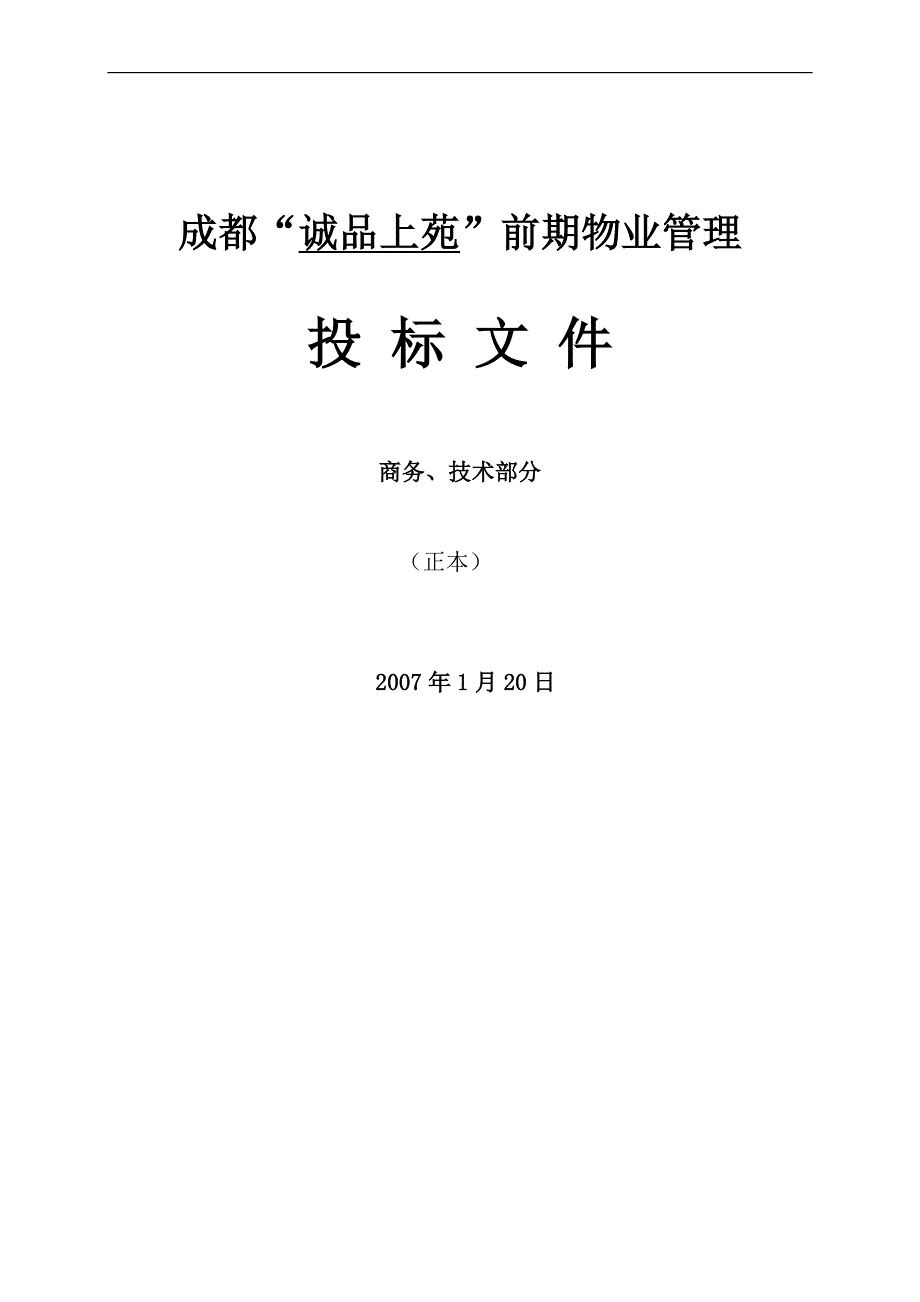 成都“诚品上苑”前期物业管理

投 标 文 件

商务、技术部分

（正本）

2007年1月20日